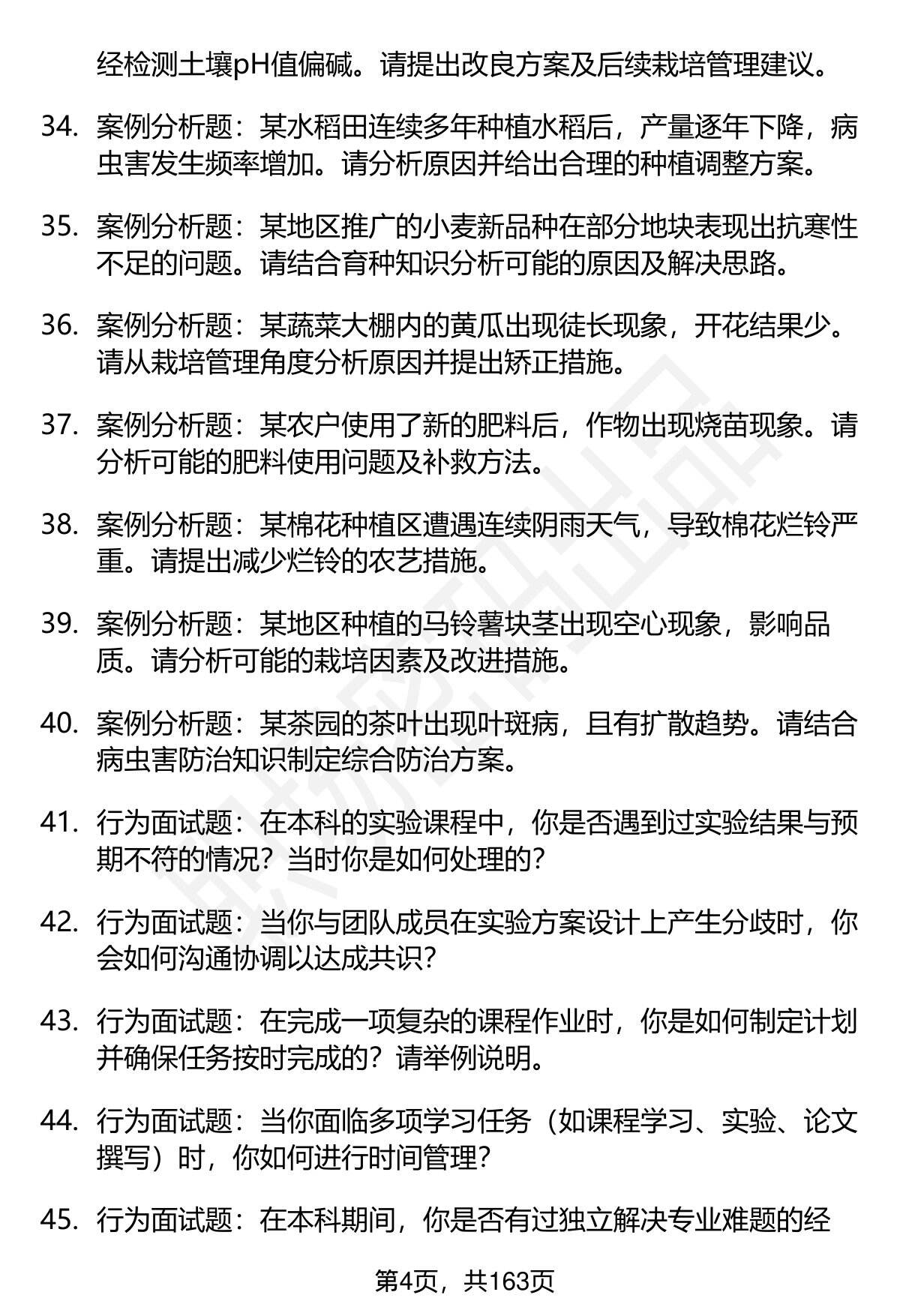 经检测土壤pH值偏碱。请提出改良方案及后续栽培管理建议。

34. 案例分析题：某水稻田连续多年种植水稻后，产量逐年下降，病虫害发生频率增加。请分析原因并给出合理的种植调整方案。

35. 案例分析题：某地区推广的小麦新品种在部分地块表现出抗寒性不足的问题。请结合育种知识分析可能的原因及解决思路。

36. 案例分析题：某蔬菜大棚内的黄瓜出现徒长现象，开花结果少。请从栽培管理角度分析原因并提出矫正措施。

37. 案例分析题：某农户使用了新的肥料后，作物出现烧苗现象。请分析可能的肥料使用问题及补救方法。

38. 案例分析题：某棉花种植区遭遇连续阴雨天气，导致棉花烂铃严重。请提出减少烂铃的农艺措施。

39. 案例分析题：某地区种植的马铃薯块茎出现空心现象，影响品质。请分析可能的栽培因素及改进措施。

40. 案例分析题：某茶园的茶叶出现叶斑病，且有扩散趋势。请结合病虫害防治知识制定综合防治方案。

41. 行为面试题：在本科的实验课程中，你是否遇到过实验结果与预期不符的情况？当时你是如何处理的？

42. 行为面试题：当你与团队成员在实验方案设计上产生分歧时，你会如何沟通协调以达成共识？

43. 行为面试题：在完成一项复杂的课程作业时，你是如何制定计划并确保任务按时完成的？请举例说明。

44. 行为面试题：当你面临多项学习任务（如课程学习、实验、论文撰写）时，你如何进行时间管理？

45. 行为面试题：在本科期间，你是否有过独立解决专业难题的经

第4页，共163页